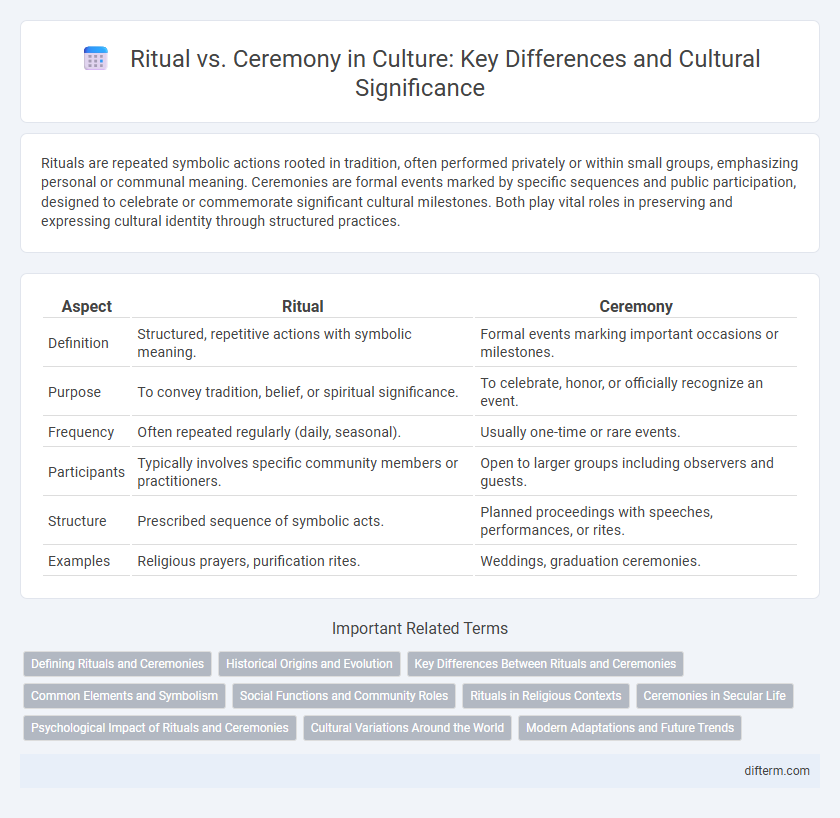 Ritual vs. Ceremony in Culture: Key Differences and Cultural Significance

Rituals are repeated symbolic actions rooted in tradition, often performed privately or within small groups, emphasizing personal or communal meaning. Ceremonies are formal events marked by specific sequences and public participation, designed to celebrate or commemorate significant cultural milestones. Both play vital roles in preserving and expressing cultural identity through structured practices.

| Aspect | Ritual | Ceremony |
|---|---|---|
| Definition | Structured, repetitive actions with symbolic meaning. | Formal events marking important occasions or milestones. |
| Purpose | To convey tradition, belief, or spiritual significance. | To celebrate, honor, or officially recognize an event. |
| Frequency | Often repeated regularly (daily, seasonal). | Usually one-time or rare events. |
| Participants | Typically involves specific community members or practitioners. | Open to larger groups including observers and guests. |
| Structure | Prescribed sequence of symbolic acts. | Planned proceedings with speeches, performances, or rites. |
| Examples | Religious prayers, purification rites. | Weddings, graduation ceremonies. |

Important Related Terms

Defining Rituals and Ceremonies
Historical Origins and Evolution
Key Differences Between Rituals and Ceremonies
Common Elements and Symbolism
Social Functions and Community Roles
Rituals in Religious Contexts
Ceremonies in Secular Life
Psychological Impact of Rituals and Ceremonies
Cultural Variations Around the World
Modern Adaptations and Future Trends

difterm.com